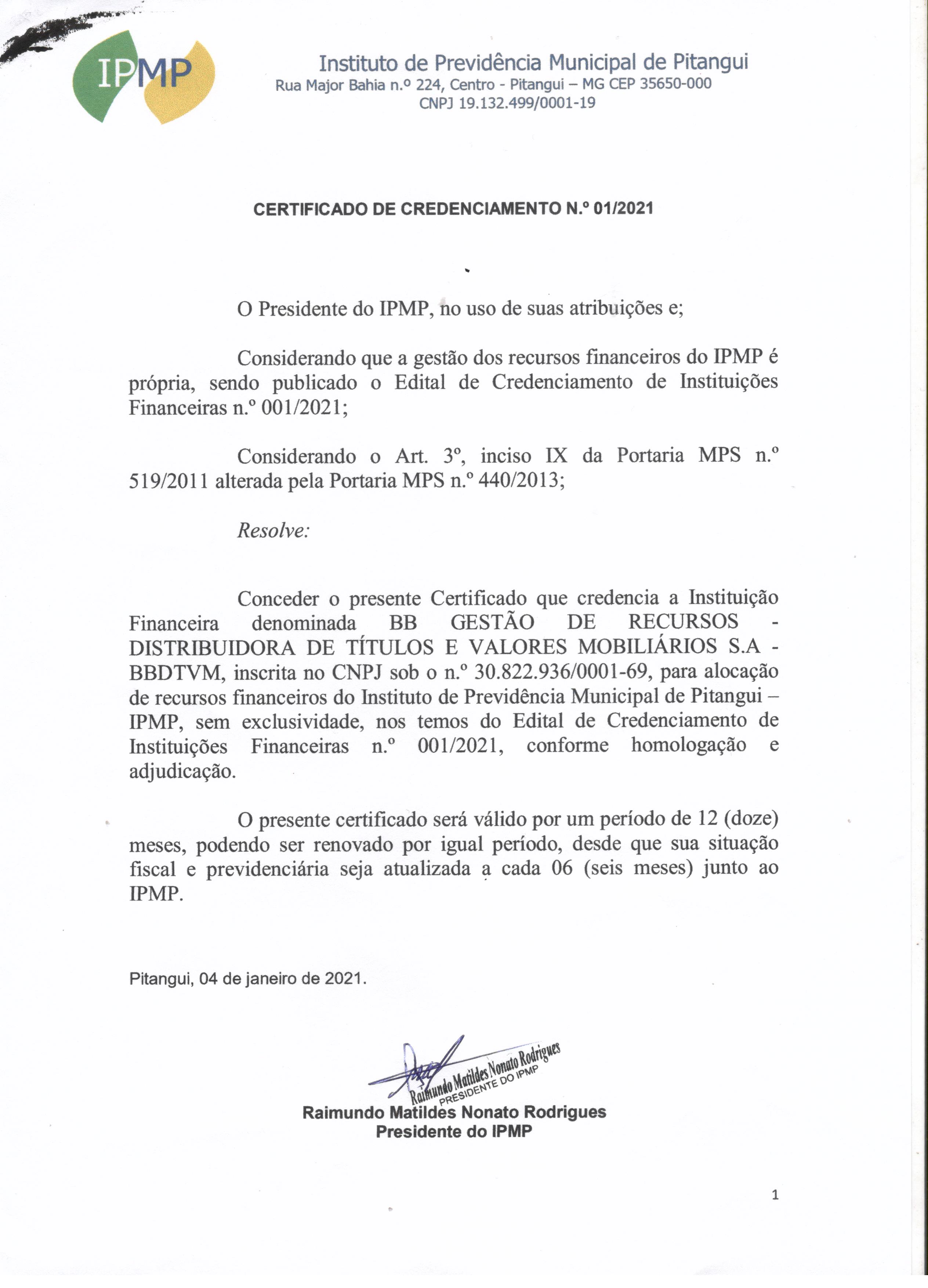 IPMP

Instituto de Previdência Municipal de Pitangui
Rua Major Bahia n.º 224, Centro - Pitangui – MG CEP 35650-000
CNPJ 19.132.499/0001-19

CERTIFICADO DE CREDENCIAMENTO N.º 01/2021

O Presidente do IPMP, no uso de suas atribuições e;

Considerando que a gestão dos recursos financeiros do IPMP é própria, sendo publicado o Edital de Credenciamento de Instituições Financeiras n.º 001/2021;

Considerando o Art. 3º, inciso IX da Portaria MPS n.º 519/2011 alterada pela Portaria MPS n.º 440/2013;

Resolve:

Conceder o presente Certificado que credencia a Instituição Financeira denominada BB GESTÃO DE RECURSOS - DISTRIBUIDORA DE TÍTULOS E VALORES MOBILIÁRIOS S.A - BBDTVM, inscrita no CNPJ sob o n.º 30.822.936/0001-69, para alocação de recursos financeiros do Instituto de Previdência Municipal de Pitangui – IPMP, sem exclusividade, nos temos do Edital de Credenciamento de Instituições Financeiras n.º 001/2021, conforme homologação e adjudicação.

O presente certificado será válido por um período de 12 (doze) meses, podendo ser renovado por igual período, desde que sua situação fiscal e previdenciária seja atualizada a cada 06 (seis meses) junto ao IPMP.

Pitangui, 04 de janeiro de 2021.

Raimundo Matildes Nonato Rodrigues
PRESIDENTE DO IPMP

Raimundo Matildes Nonato Rodrigues
Presidente do IPMP

1